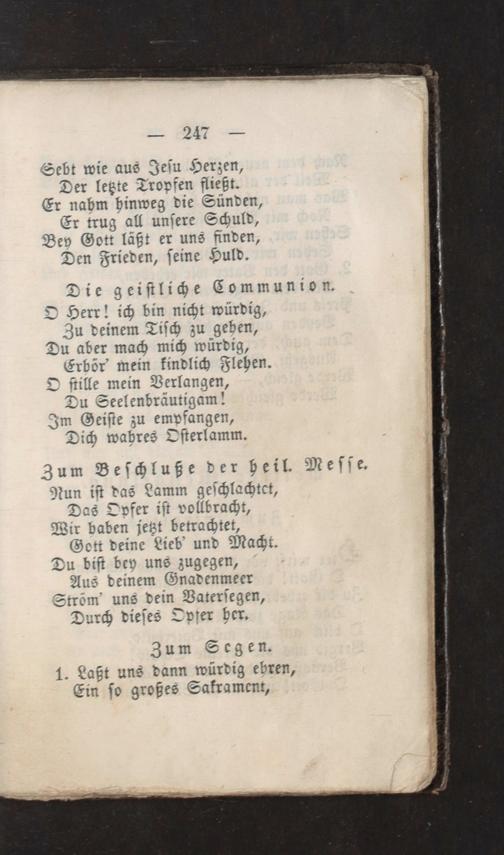 — 247 —

Seht wie aus Jesu Herzen,
Der letzte Tropfen fließt.
Er nahm hinweg die Sünden,
Er trug all unsere Schuld,
Bey Gott läßt er uns finden,
Den Frieden, seine Huld.

Die geistliche Communion.

O Herr! ich bin nicht würdig,
Zu deinem Tisch zu gehen,
Du aber mach mich würdig,
Erhör' mein kindlich Flehen.
O stille mein Verlangen,
Du Seelenbräutigam!
Im Geiste zu empfangen,
Dich wahres Osterlamm.

Zum Beschluße der heil. Messe.

Nun ist das Lamm geschlachtet,
Das Opfer ist vollbracht,
Wir haben jetzt betrachtet,
Gott deine Lieb' und Macht.
Du bist bey uns zugegen,
Aus deinem Gnadenmeer
Ström' uns dein Vatersegen,
Durch dieses Opfer her.

Zum Segen.

1. Laßt uns dann würdig ehren,
Ein so großes Sakrament,